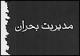 مدیریت بحران